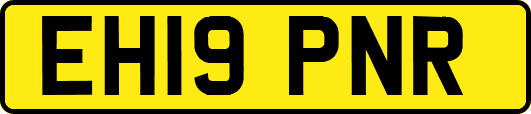 EH19 PNR